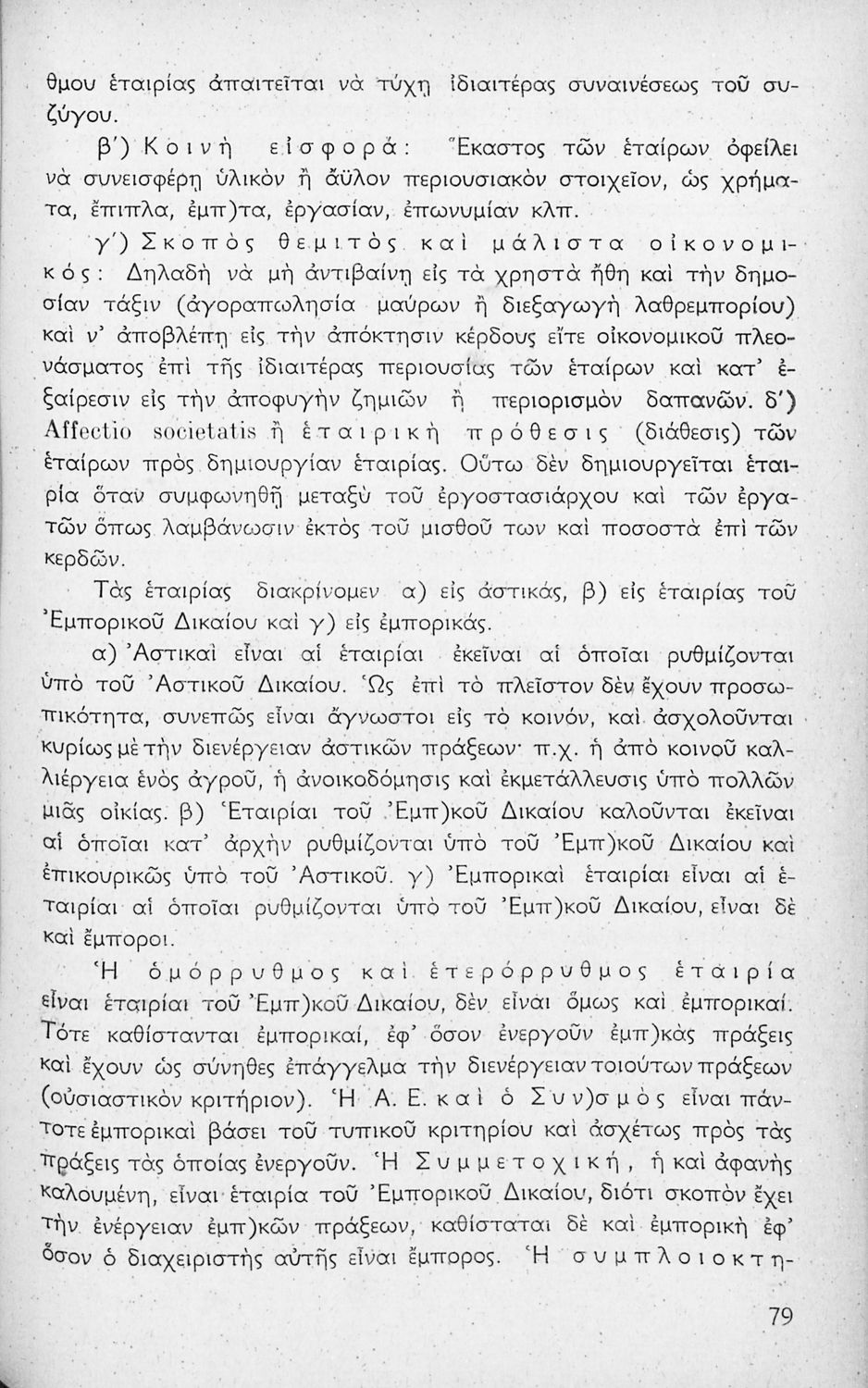 θμου ἑταιρίας ἀπαιτεῖται νὰ τύχῃ ἰδιαιτέρας συναινέσεως τοῦ συζύγου.

β΄) Κοινὴ εἰσφορά: Ἕκαστος τῶν ἑταίρων ὀφείλει νὰ συνεισφέρῃ ὑλικὸν ἢ ἄϋλον περιουσιακὸν στοιχεῖον, ὡς χρήματα, ἔπιπλα, ἐμπ)τα, ἐργασίαν, ἐπωνυμίαν κλπ.

γ΄) Σκοπὸς θεμιτὸς καὶ μάλιστα οἰκονομικός: Δηλαδὴ νὰ μὴ ἀντιβαίνῃ εἰς τὰ χρηστὰ ἤθη καὶ τὴν δημοσίαν τάξιν (ἀγοραπωλησία μαύρων ἢ διεξαγωγὴ λαθρεμπορίου) καὶ ν' ἀποβλέπῃ εἰς τὴν ἀπόκτησιν κέρδους εἴτε οἰκονομικοῦ πλεονάσματος ἐπὶ τῆς ἰδιαιτέρας περιουσίας τῶν ἑταίρων καὶ κατ' ἐξαίρεσιν εἰς τὴν ἀποφυγὴν ζημιῶν ἢ περιορισμὸν δαπανῶν. δ΄) Affectio societatis ἢ ἑταιρικὴ πρόθεσις (διάθεσις) τῶν ἑταίρων πρὸς δημιουργίαν ἑταιρίας. Οὕτω δὲν δημιουργεῖται ἑταιρία ὅταν συμφωνηθῇ μεταξὺ τοῦ ἐργοστασιάρχου καὶ τῶν ἐργατῶν ὅπως λαμβάνωσιν ἐκτὸς τοῦ μισθοῦ των καὶ ποσοστὰ ἐπὶ τῶν κερδῶν.

Τὰς ἑταιρίας διακρίνομεν α) εἰς ἀστικάς, β) εἰς ἑταιρίας τοῦ Ἐμπορικοῦ Δικαίου καὶ γ) εἰς ἐμπορικάς.

α) Ἀστικαὶ εἶναι αἱ ἑταιρίαι ἐκεῖναι αἱ ὁποῖαι ρυθμίζονται ὑπὸ τοῦ Ἀστικοῦ Δικαίου. Ὡς ἐπὶ τὸ πλεῖστον δὲν ἔχουν προσωπικότητα, συνεπῶς εἶναι ἄγνωστοι εἰς τὸ κοινόν, καὶ ἀσχολοῦνται κυρίως μὲ τὴν διενέργειαν ἀστικῶν πράξεων· π.χ. ἡ ἀπὸ κοινοῦ καλλιέργεια ἑνὸς ἀγροῦ, ἡ ἀνοικοδόμησις καὶ ἐκμετάλλευσις ὑπὸ πολλῶν μιᾶς οἰκίας. β) Ἑταιρίαι τοῦ Ἐμπ)κοῦ Δικαίου καλοῦνται ἐκεῖναι αἱ ὁποῖαι κατ' ἀρχὴν ρυθμίζονται ὑπὸ τοῦ Ἐμπ)κοῦ Δικαίου καὶ ἐπικουρικῶς ὑπὸ τοῦ Ἀστικοῦ. γ) Ἐμπορικαὶ ἑταιρίαι εἶναι αἱ ἑταιρίαι αἱ ὁποῖαι ρυθμίζονται ὑπὸ τοῦ Ἐμπ)κοῦ Δικαίου, εἶναι δὲ καὶ ἔμποροι.

Ἡ ὁμόρρυθμος καὶ ἑτερόρρυθμος ἑταιρία εἶναι ἑταιρίαι τοῦ Ἐμπ)κοῦ Δικαίου, δὲν εἶναι ὅμως καὶ ἐμπορικαί. Τότε καθίστανται ἐμπορικαί, ἐφ' ὅσον ἐνεργοῦν ἐμπ)κὰς πράξεις καὶ ἔχουν ὡς σύνηθες ἐπάγγελμα τὴν διενέργειαν τοιούτων πράξεων (οὐσιαστικὸν κριτήριον). Ἡ Α. Ε. καὶ ὁ Συν)σμὸς εἶναι πάντοτε ἐμπορικαὶ βάσει τοῦ τυπικοῦ κριτηρίου καὶ ἀσχέτως πρὸς τὰς πράξεις τὰς ὁποίας ἐνεργοῦν. Ἡ Συμμετοχική, ἡ καὶ ἀφανὴς καλουμένη, εἶναι ἑταιρία τοῦ Ἐμπορικοῦ Δικαίου, διότι σκοπὸν ἔχει τὴν ἐνέργειαν ἐμπ)κῶν πράξεων, καθίσταται δὲ καὶ ἐμπορικὴ ἐφ' ὅσον ὁ διαχειριστὴς αὐτῆς εἶναι ἔμπορος. Ἡ συμπλοιοκτη-

79